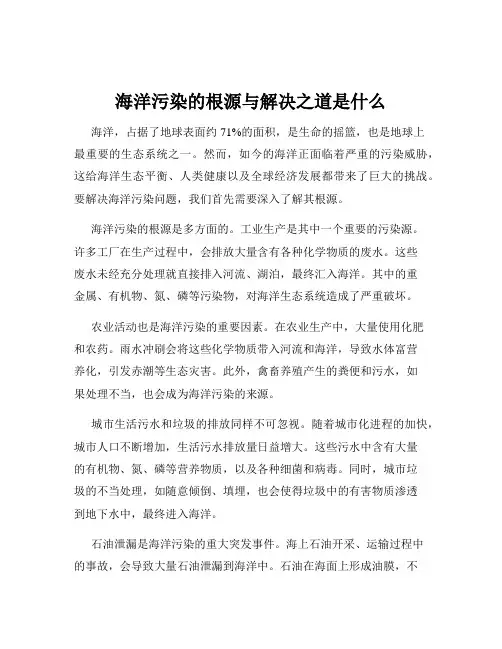 海洋污染的根源与解决之道是什么

海洋，占据了地球表面约 71%的面积，是生命的摇篮，也是地球上最重要的生态系统之一。然而，如今的海洋正面临着严重的污染威胁，这给海洋生态平衡、人类健康以及全球经济发展都带来了巨大的挑战。要解决海洋污染问题，我们首先需要深入了解其根源。

海洋污染的根源是多方面的。工业生产是其中一个重要的污染源。许多工厂在生产过程中，会排放大量含有各种化学物质的废水。这些废水未经充分处理就直接排入河流、湖泊，最终汇入海洋。其中的重金属、有机物、氮、磷等污染物，对海洋生态系统造成了严重破坏。

农业活动也是海洋污染的重要因素。在农业生产中，大量使用化肥和农药。雨水冲刷会将这些化学物质带入河流和海洋，导致水体富营养化，引发赤潮等生态灾害。此外，禽畜养殖产生的粪便和污水，如果处理不当，也会成为海洋污染的来源。

城市生活污水和垃圾的排放同样不可忽视。随着城市化进程的加快，城市人口不断增加，生活污水排放量日益增大。这些污水中含有大量的有机物、氮、磷等营养物质，以及各种细菌和病毒。同时，城市垃圾的不当处理，如随意倾倒、填埋，也会使得垃圾中的有害物质渗透到地下水中，最终进入海洋。

石油泄漏是海洋污染的重大突发事件。海上石油开采、运输过程中的事故，会导致大量石油泄漏到海洋中。石油在海面上形成油膜，不